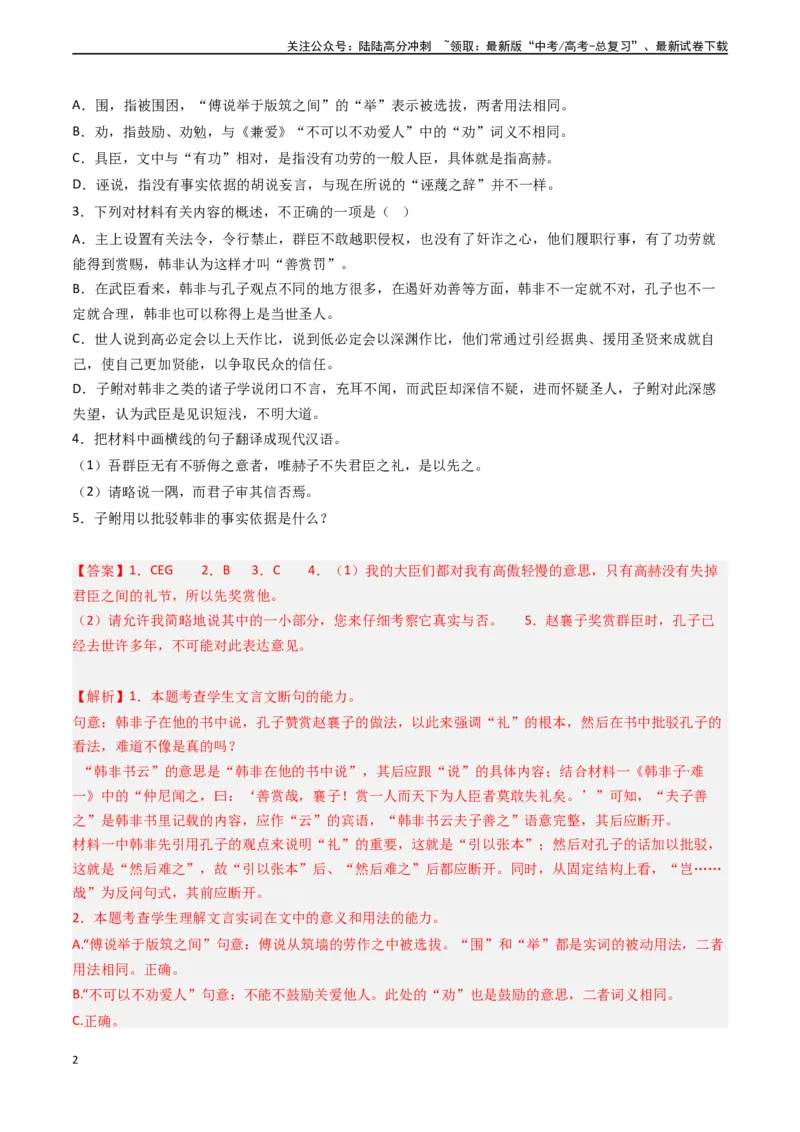 关注公众号：陆陆高分冲刺 ~领取：最新版“中考/高考-总复习”、最新试卷下载

A．围，指被围困，“傅说举于版筑之间”的“举”表示被选拔，两者用法相同。

B．劝，指鼓励、劝勉，与《兼爱》“不可以不劝爱人”中的“劝”词义不相同。

C．具臣，文中与“有功”相对，是指没有功劳的一般人臣，具体就是指高赫。

D．诬说，指没有事实依据的胡说妄言，与现在所说的“诬蔑之辞”并不一样。

3．下列对材料有关内容的概述，不正确的一项是（ ）

A．主上设置有关法令，令行禁止，群臣不敢越职侵权，也没有了奸诈之心，他们履职行事，有了功劳就能得到赏赐，韩非认为这样才叫“善赏罚”。

B．在武臣看来，韩非与孔子观点不同的地方很多，在遏奸劝善等方面，韩非不一定就不对，孔子也不一定就合理，韩非也可以称得上是当世圣人。

C．世人说到高必定会以上天作比，说到低必定会以深渊作比，他们常通过引经据典、援用圣贤来成就自己，使自己更加贤能，以争取民众的信任。

D．子鲋对韩非之类的诸子学说闭口不言，充耳不闻，而武臣却深信不疑，进而怀疑圣人，子鲋对此深感失望，认为武臣是见识短浅，不明大道。

4．把材料中画横线的句子翻译成现代汉语。

（1）吾群臣无有不骄侮之意者，唯赫子不失君臣之礼，是以先之。

（2）请略说一隅，而君子审其信否焉。

5．子鲋用以批驳韩非的事实依据是什么？

【答案】1．CEG 2．B 3．C 4．（1）我的大臣们都对我有高傲轻慢的意思，只有高赫没有失掉君臣之间的礼节，所以先奖赏他。

（2）请允许我简略地说其中的一小部分，您来仔细考察它真实与否。 5．赵襄子奖赏群臣时，孔子已经去世许多年，不可能对此表达意见。

【解析】1．本题考查学生文言文断句的能力。

句意：韩非子在他的书中说，孔子赞赏赵襄子的做法，以此来强调“礼”的根本，然后在书中批驳孔子的看法，难道不像是真的吗？

“韩非书云”的意思是“韩非在他的书中说”，其后应跟“说”的具体内容；结合材料一《韩非子·难一》中的“仲尼闻之，曰：‘善赏哉，襄子！赏一人而天下为人臣者莫敢失礼矣。’”可知，“夫子善之”是韩非书里记载的内容，应作“云”的宾语，“韩非书云夫子善之”语意完整，其后应断开。

材料一中韩非先引用孔子的观点来说明“礼”的重要，这就是“引以张本”；然后对孔子的话加以批驳，这就是“然后难之”，故“引以张本”后、“然后难之”后都应断开。同时，从固定结构上看，“岂……哉”为反问句式，其前应断开。

2．本题考查学生理解文言实词在文中的意义和用法的能力。

A.“傅说举于版筑之间”句意：傅说从筑墙的劳作之中被选拔。“围”和“举”都是实词的被动用法，二者用法相同。正确。

B.“不可以不劝爱人”句意：不能不鼓励关爱他人。此处的“劝”也是鼓励的意思，二者词义相同。

C.正确。

2